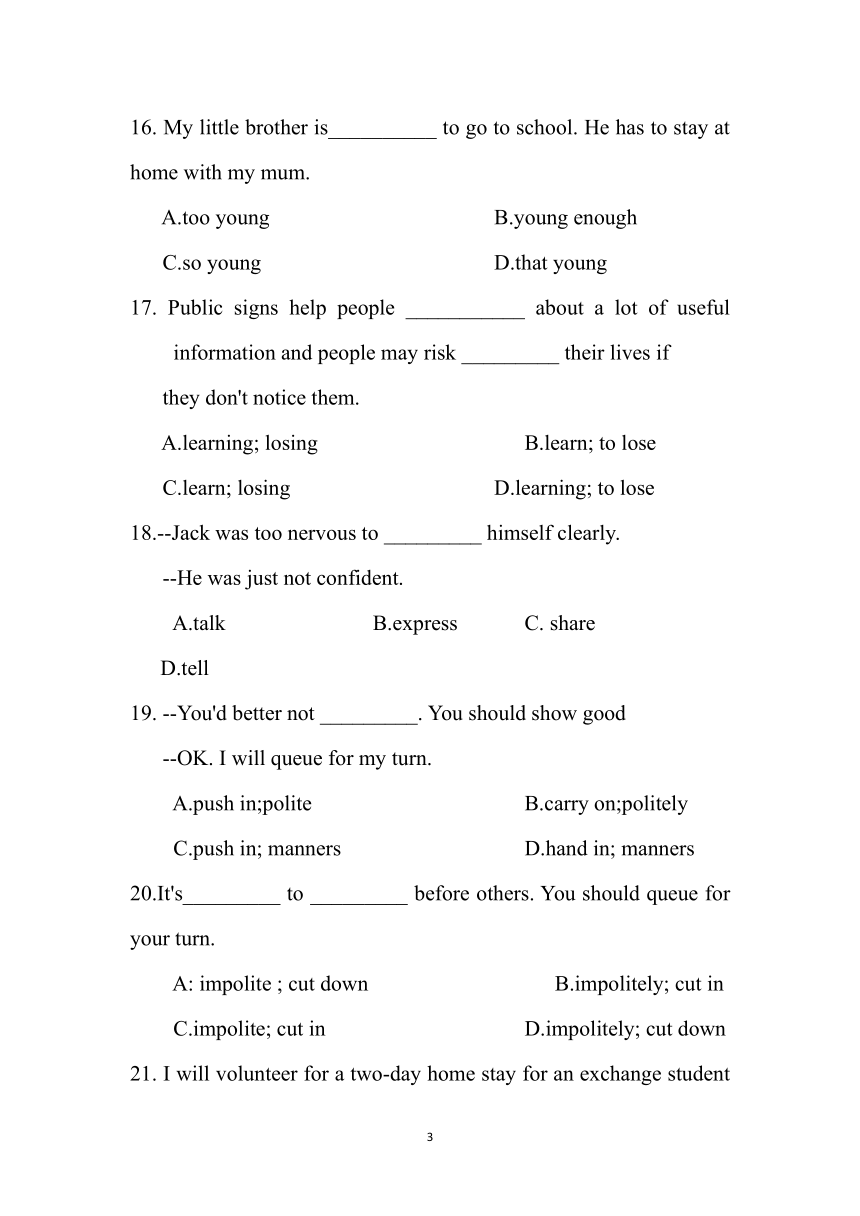 16. My little brother is__________ to go to school. He has to stay at home with my mum.

A.too young

B.young enough

C.so young

D.that young

17. Public signs help people ___________ about a lot of useful information and people may risk _________ their lives if they don't notice them.

A.learning; losing

B.learn; to lose

C.learn; losing

D.learning; to lose

18.--Jack was too nervous to _________ himself clearly.

--He was just not confident.

A.talk

B.express

C. share

D.tell

19. --You'd better not _________. You should show good

--OK. I will queue for my turn.

A.push in;polite

B.carry on;politely

C.push in; manners

D.hand in; manners

20.It's_________ to _________ before others. You should queue for your turn.

A: impolite ; cut down

B.impolitely; cut in

C.impolite; cut in

D.impolitely; cut down

21. I will volunteer for a two-day home stay for an exchange student

3